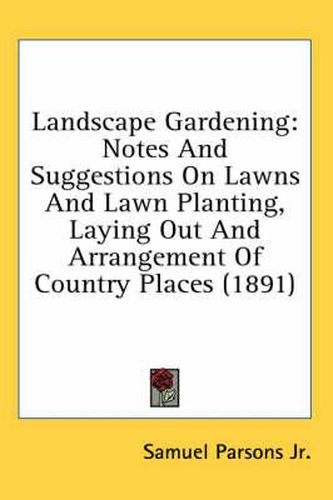 Landscape Gardening: Notes And Suggestions On Lawns And Lawn Planting, Laying Out And Arrangement Of Country Places (1891)

Samuel Parsons Jr.